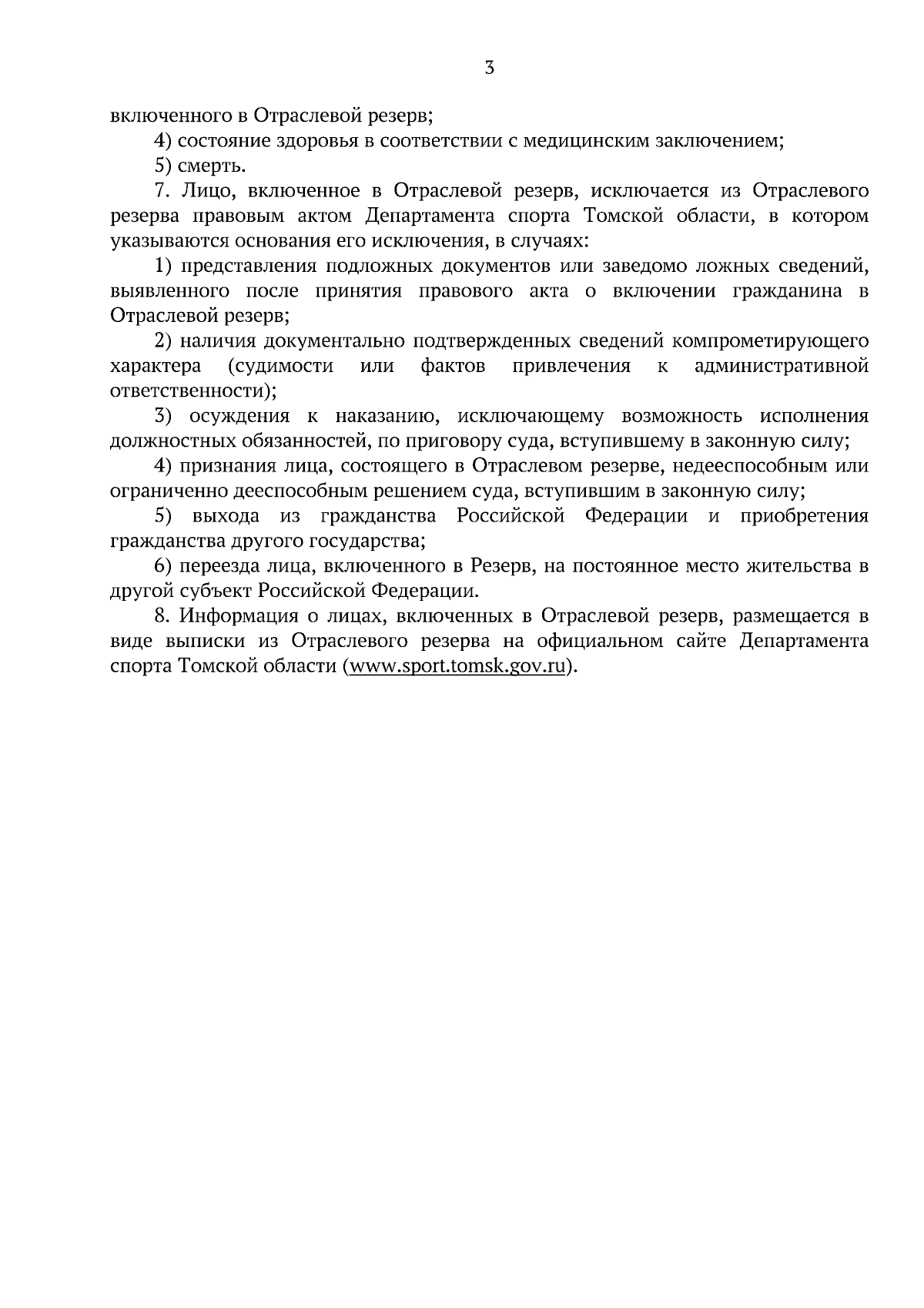 3

включенного в Отраслевой резерв;

4) состояние здоровья в соответствии с медицинским заключением;

5) смерть.

7. Лицо, включенное в Отраслевой резерв, исключается из Отраслевого резерва правовым актом Департамента спорта Томской области, в котором указываются основания его исключения, в случаях:

1) представления подложных документов или заведомо ложных сведений, выявленного после принятия правового акта о включении гражданина в Отраслевой резерв;

2) наличия документально подтвержденных сведений компрометирующего характера (судимости или фактов привлечения к административной ответственности);

3) осуждения к наказанию, исключающему возможность исполнения должностных обязанностей, по приговору суда, вступившему в законную силу;

4) признания лица, состоящего в Отраслевом резерве, недееспособным или ограниченно дееспособным решением суда, вступившим в законную силу;

5) выхода из гражданства Российской Федерации и приобретения гражданства другого государства;

6) переезда лица, включенного в Резерв, на постоянное место жительства в другой субъект Российской Федерации.

8. Информация о лицах, включенных в Отраслевой резерв, размещается в виде выписки из Отраслевого резерва на официальном сайте Департамента спорта Томской области (www.sport.tomsk.gov.ru).